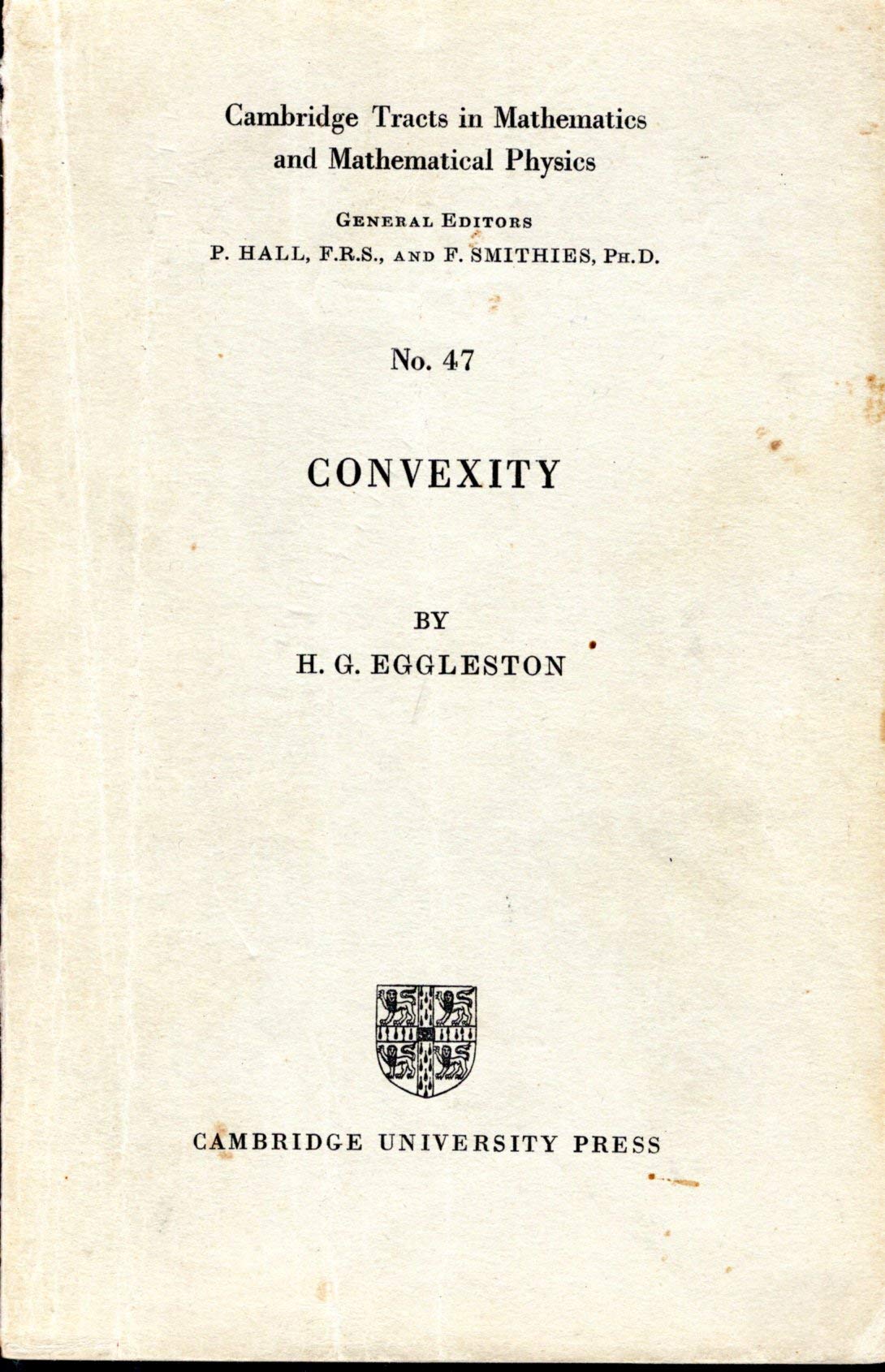 Cambridge Tracts in Mathematics and Mathematical Physics

GENERAL EDITORS
P. HALL, F.R.S., AND F. SMITHIES, PH.D.

No. 47

CONVEXITY

BY
H. G. EGGLESTON

CAMBRIDGE UNIVERSITY PRESS